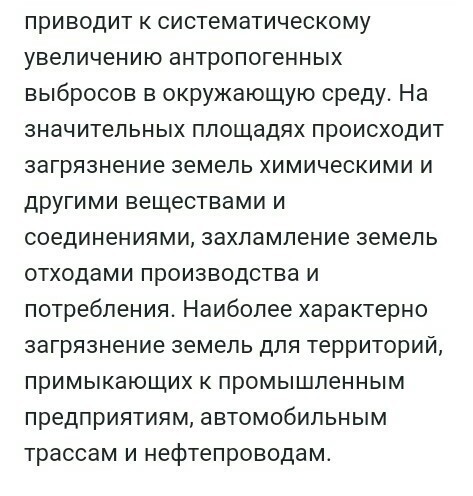 приводит к систематическому увеличению антропогенных выбросов в окружающую среду. На значительных площадях происходит загрязнение земель химическими и другими веществами и соединениями, захламление земель отходами производства и потребления. Наиболее характерно загрязнение земель для территорий, примыкающих к промышленным предприятиям, автомобильным трассам и нефтепроводам.